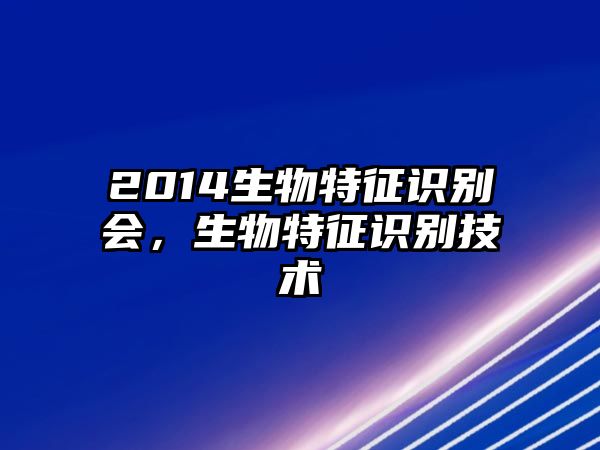 2014生物特征识别会，生物特征识别技术